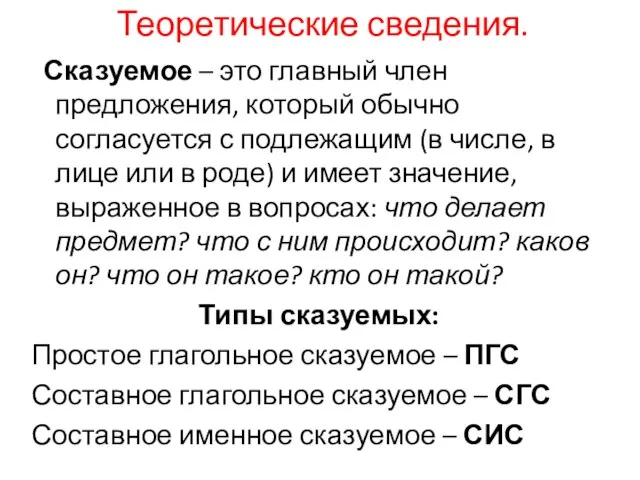 Теоретические сведения.

Сказуемое – это главный член предложения, который обычно согласуется с подлежащим (в числе, в лице или в роде) и имеет значение, выраженное в вопросах: что делает предмет? что с ним происходит? каков он? что он такое? кто он такой?

Типы сказуемых:

Простое глагольное сказуемое – ПГС

Составное глагольное сказуемое – СГС

Составное именное сказуемое – СИС